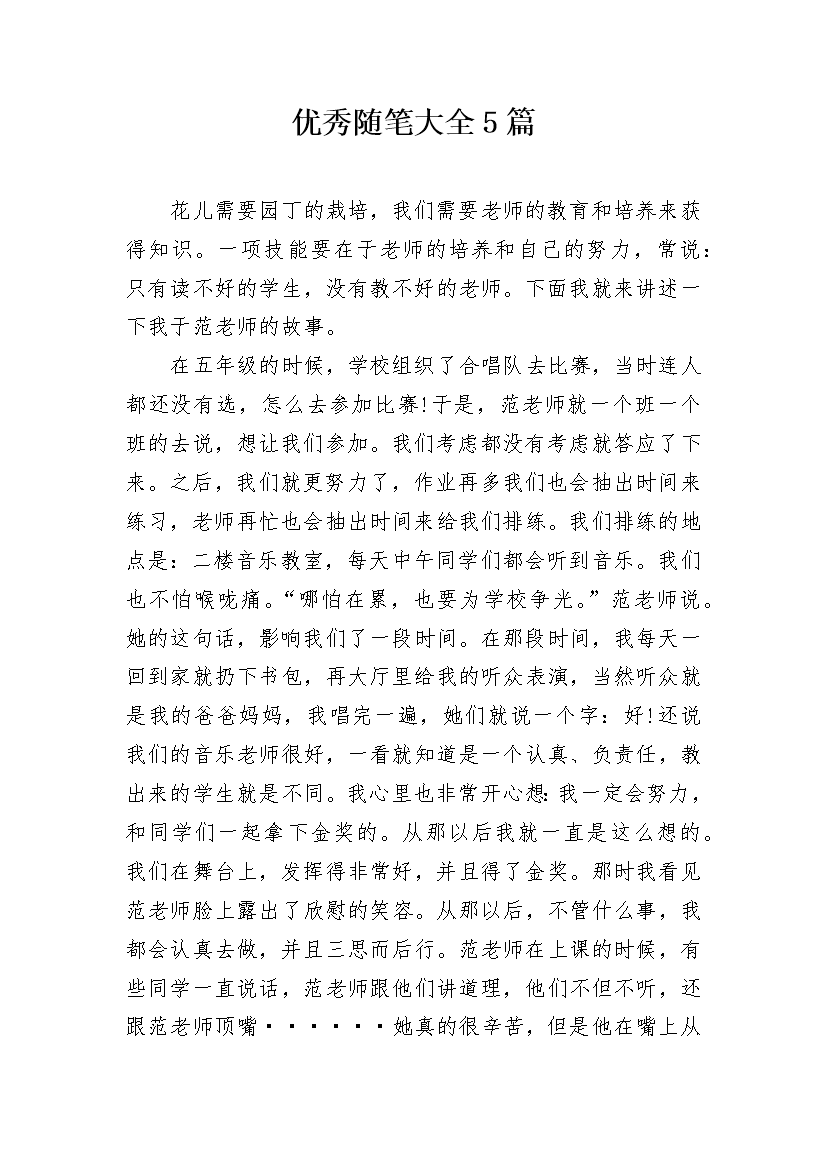 优秀随笔大全5篇

花儿需要园丁的栽培，我们需要老师的教育和培养来获得知识。一项技能要在于老师的培养和自己的努力，常说：只有读不好的学生，没有教不好的老师。下面我就来讲述一下我于范老师的故事。

在五年级的时候，学校组织了合唱队去比赛，当时连人都还没有选，怎么去参加比赛!于是，范老师就一个班一个班的去说，想让我们参加。我们考虑都没有考虑就答应了下来。之后，我们就更努力了，作业再多我们也会抽出时间来练习，老师再忙也会抽出时间来给我们排练。我们排练的地点是：二楼音乐教室，每天中午同学们都会听到音乐。我们也不怕喉咙痛。“哪怕在累，也要为学校争光。”范老师说。她的这句话，影响我们了一段时间。在那段时间，我每天一回到家就扔下书包，再大厅里给我的听众表演，当然听众就是我的爸爸妈妈，我唱完一遍，她们就说一个字：好!还说我们的音乐老师很好，一看就知道是一个认真、负责任，教出来的学生就是不同。我心里也非常开心想:我一定会努力，和同学们一起拿下金奖的。从那以后我就一直是这么想的。我们在舞台上，发挥得非常好，并且得了金奖。那时我看见范老师脸上露出了欣慰的笑容。从那以后，不管什么事，我都会认真去做，并且三思而后行。范老师在上课的时候，有些同学一直说话，范老师跟他们讲道理，他们不但不听，还跟范老师顶嘴······她真的很辛苦，但是他在嘴上从